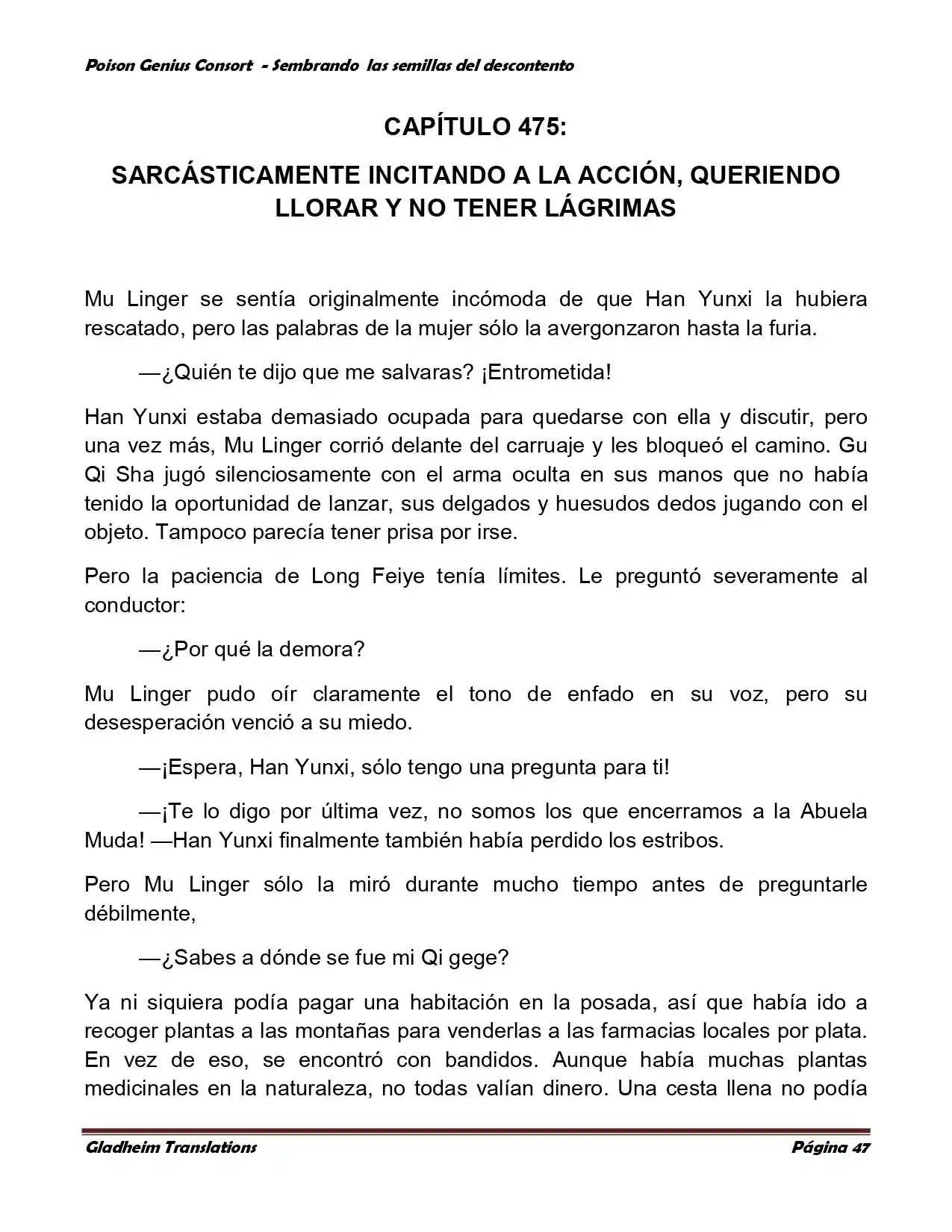 Poison Genius Consort - Sembrando las semillas del descontento

CAPÍTULO 475:

SARCÁSTICAMENTE INCITANDO A LA ACCIÓN, QUERIENDO LLORAR Y NO TENER LÁGRIMAS

Mu Linger se sentía originalmente incómoda de que Han Yunxi la hubiera rescatado, pero las palabras de la mujer sólo la avergonzaron hasta la furia.

—¿Quién te dijo que me salvaras? ¡Entrometida!

Han Yunxi estaba demasiado ocupada para quedarse con ella y discutir, pero una vez más, Mu Linger corrió delante del carruaje y les bloqueó el camino. Gu Qi Sha jugó silenciosamente con el arma oculta en sus manos que no había tenido la oportunidad de lanzar, sus delgados y huesudos dedos jugando con el objeto. Tampoco parecía tener prisa por irse.

Pero la paciencia de Long Feiye tenía límites. Le preguntó severamente al conductor:

—¿Por qué la demora?

Mu Linger pudo oír claramente el tono de enfado en su voz, pero su desesperación venció a su miedo.

—¡Espera, Han Yunxi, sólo tengo una pregunta para ti!

—¡Te lo digo por última vez, no somos los que encerramos a la Abuela Muda! —Han Yunxi finalmente también había perdido los estribos.

Pero Mu Linger sólo la miró durante mucho tiempo antes de preguntarle débilmente,

—¿Sabes a dónde se fue mi Qi gege?

Ya ni siquiera podía pagar una habitación en la posada, así que había ido a recoger plantas a las montañas para venderlas a las farmacias locales por plata. En vez de eso, se encontró con bandidos. Aunque había muchas plantas medicinales en la naturaleza, no todas valían dinero. Una cesta llena no podía

Gladheim Translations
Página 47